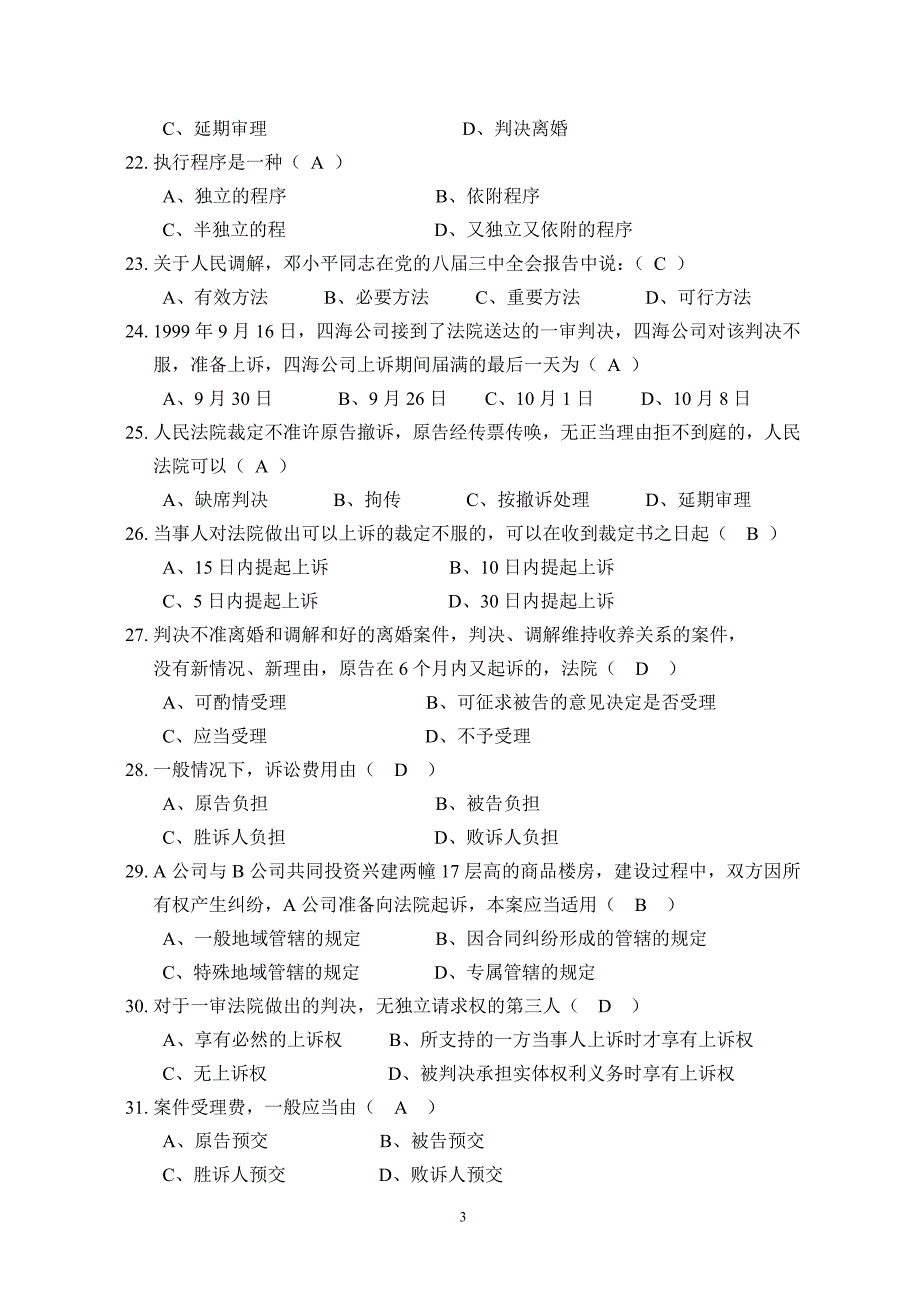 C、延期审理　　D、判决离婚

22. 执行程序是一种（ A ）

A、独立的程序　　B、依附程序

C、半独立的程　　D、又独立又依附的程序

23. 关于人民调解，邓小平同志在党的八届三中全会报告中说：（ C ）

A、有效方法　　B、必要方法　　C、重要方法　　D、可行方法

24. 1999 年 9 月 16 日，四海公司接到了法院送达的一审判决，四海公司对该判决不服，准备上诉，四海公司上诉期间届满的最后一天为（ A ）

A、9 月 30 日　　B、9 月 26 日　　C、10 月 1 日　　D、10 月 8 日

25. 人民法院裁定不准许原告撤诉，原告经传票传唤，无正当理由拒不到庭的，人民法院可以（ A ）

A、缺席判决　　B、拘传　　C、按撤诉处理　　D、延期审理

26. 当事人对法院做出可以上诉的裁定不服的，可以在收到裁定书之日起（ B ）

A、15 日内提起上诉　　B、10 日内提起上诉

C、5 日内提起上诉　　D、30 日内提起上诉

27. 判决不准离婚和调解和好的离婚案件，判决、调解维持收养关系的案件，没有新情况、新理由，原告在 6 个月内又起诉的，法院（ D ）

A、可酌情受理　　B、可征求被告的意见决定是否受理

C、应当受理　　D、不予受理

28. 一般情况下，诉讼费用由（ D ）

A、原告负担　　B、被告负担

C、胜诉人负担　　D、败诉人负担

29. A 公司与 B 公司共同投资兴建两幢 17 层高的商品楼房，建设过程中，双方因所有权产生纠纷，A 公司准备向法院起诉，本案应当适用（ B ）

A、一般地域管辖的规定　　B、因合同纠纷形成的管辖的规定

C、特殊地域管辖的规定　　D、专属管辖的规定

30. 对于一审法院做出的判决，无独立请求权的第三人（ D ）

A、享有必然的上诉权　　B、所支持的一方当事人上诉时才享有上诉权

C、无上诉权　　D、被判决承担实体权利义务时享有上诉权

31. 案件受理费，一般应当由（ A ）

A、原告预交　　B、被告预交

C、胜诉人预交　　D、败诉人预交

3